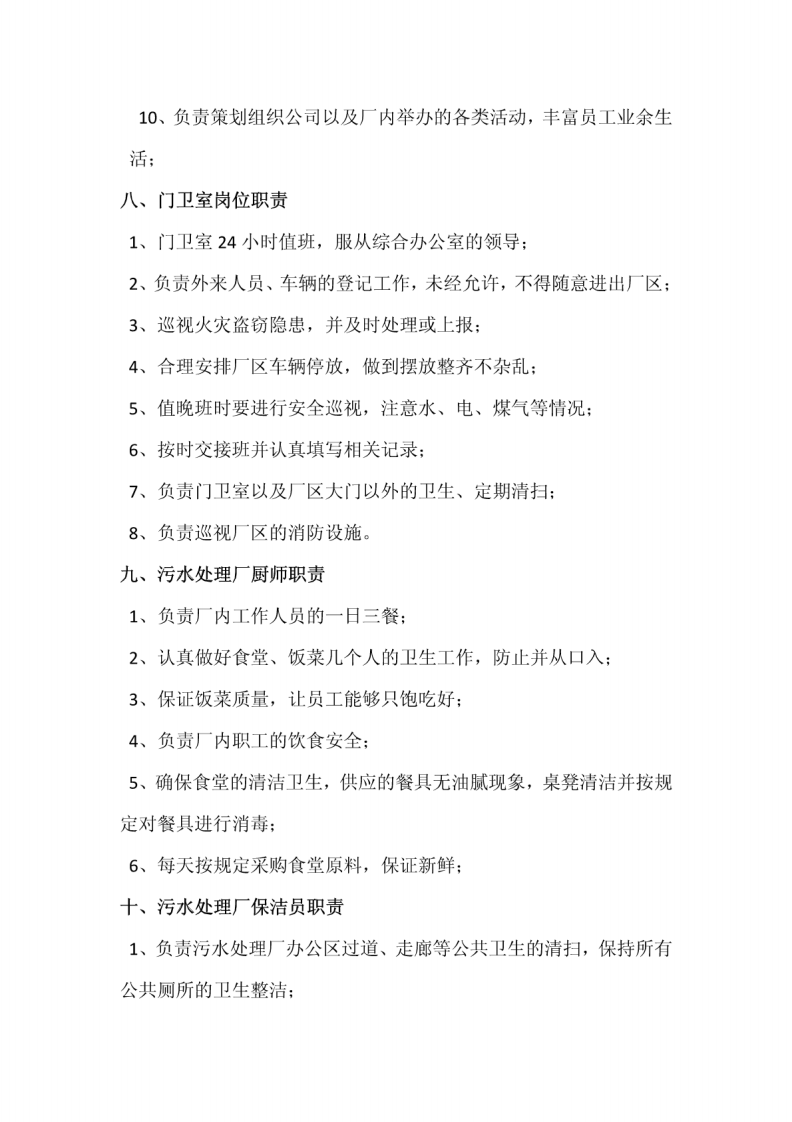 10、负责策划组织公司以及厂内举办的各类活动，丰富员工业余生活；

八、门卫室岗位职责

1、门卫室24小时值班，服从综合办公室的领导；

2、负责外来人员、车辆的登记工作，未经允许，不得随意进出厂区；

3、巡视火灾盗窃隐患，并及时处理或上报；

4、合理安排厂区车辆停放，做到摆放整齐不杂乱；

5、值晚班时要进行安全巡视，注意水、电、煤气等情况；

6、按时交接班并认真填写相关记录；

7、负责门卫室以及厂区大门以外的卫生、定期清扫；

8、负责巡视厂区的消防设施。

九、污水处理厂厨师职责

1、负责厂内工作人员的一日三餐；

2、认真做好食堂、饭菜几个人的卫生工作，防止并从口入；

3、保证饭菜质量，让员工能够只饱吃好；

4、负责厂内职工的饮食安全；

5、确保食堂的清洁卫生，供应的餐具无油腻现象，桌凳清洁并按规定对餐具进行消毒；

6、每天按规定采购食堂原料，保证新鲜；

十、污水处理厂保洁员职责

1、负责污水处理厂办公区过道、走廊等公共卫生的清扫，保持所有公共厕所的卫生整洁；